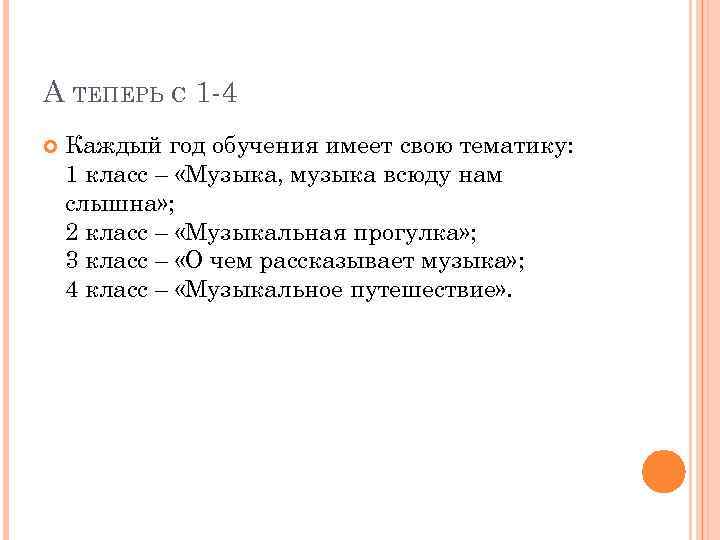 А ТЕПЕРЬ С 1-4

• Каждый год обучения имеет свою тематику:
1 класс – «Музыка, музыка всюду нам слышна»;
2 класс – «Музыкальная прогулка»;
3 класс – «О чем рассказывает музыка»;
4 класс – «Музыкальное путешествие».